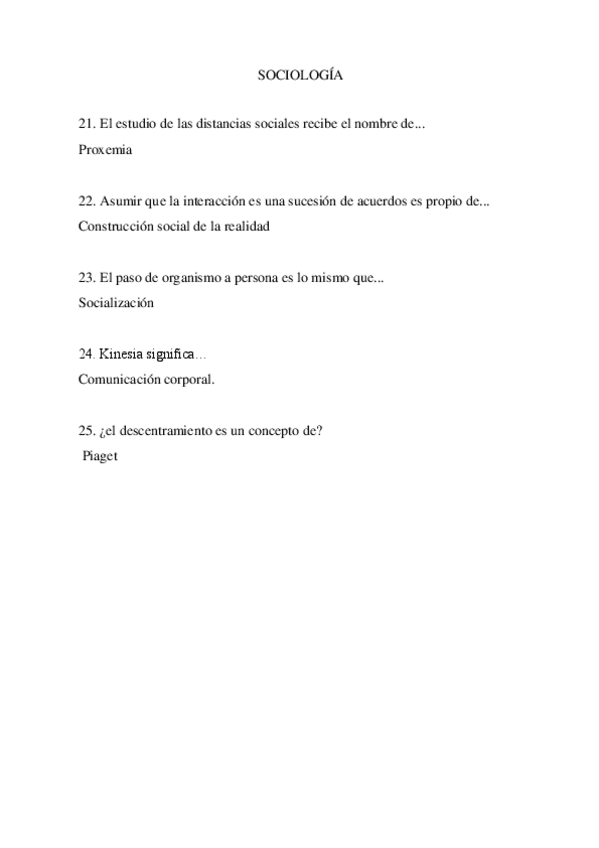 SOCIOLOGÍA

21. El estudio de las distancias sociales recibe el nombre de...
Proxemia

22. Asumir que la interacción es una sucesión de acuerdos es propio de...
Construcción social de la realidad

23. El paso de organismo a persona es lo mismo que...
Socialización

24. Kinesia significa…
Comunicación corporal.

25. ¿el descentramiento es un concepto de?
Piaget